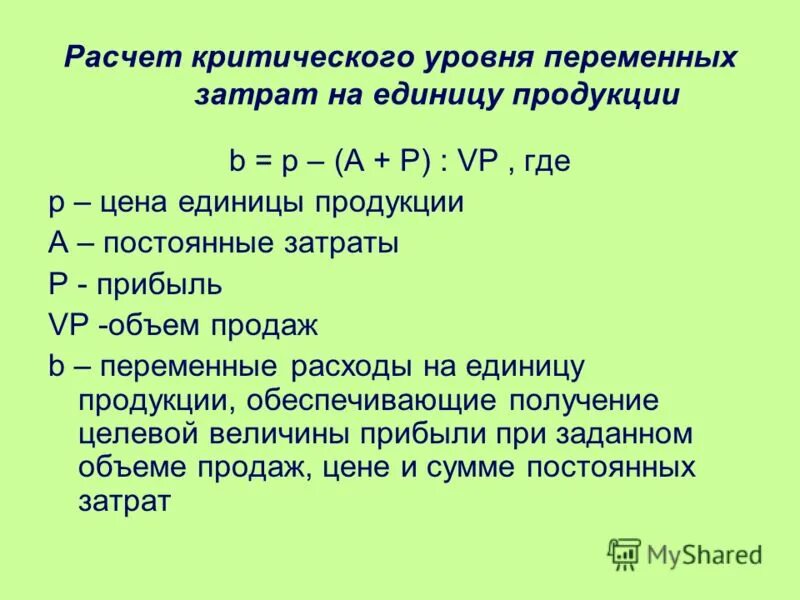 Расчет критического уровня переменных затрат на единицу продукции

b = p – (A + P) : VP , где

p – цена единицы продукции

A – постоянные затраты

P - прибыль

VP -объем продаж

b – переменные расходы на единицу продукции, обеспечивающие получение целевой величины прибыли при заданном объеме продаж, цене и сумме постоянных затрат

MyShared